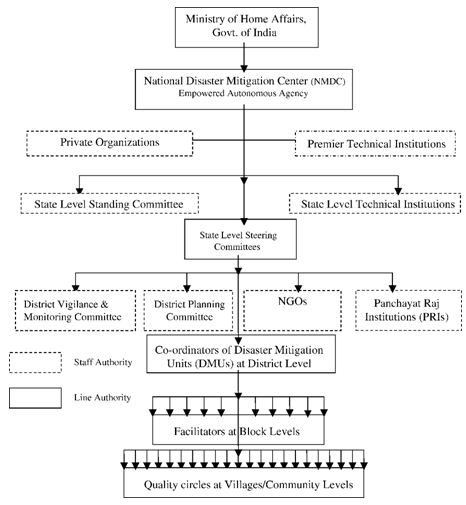 Ministry of Home Affairs, Govt. of India

National Disaster Mitigation Center (NMDC) Empowered Autonomous Agency

Private Organizations

Premier Technical Institutions

State Level Standing Committee

State Level Technical Institutions

State Level Steering Committees

District Vigilance & Monitoring Committee

District Planning Committee

NGOs

Panchayat Raj Institutions (PRIs)

Co-ordinators of Disaster Mitigation Units (DMUs) at District Level

Staff Authority

Line Authority

Facilitators at Block Levels

Quality circles at Villages/Community Levels